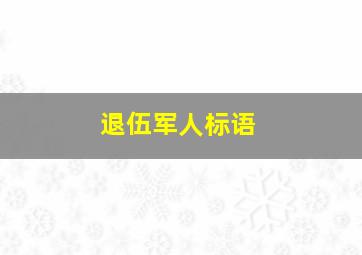 退伍军人标语